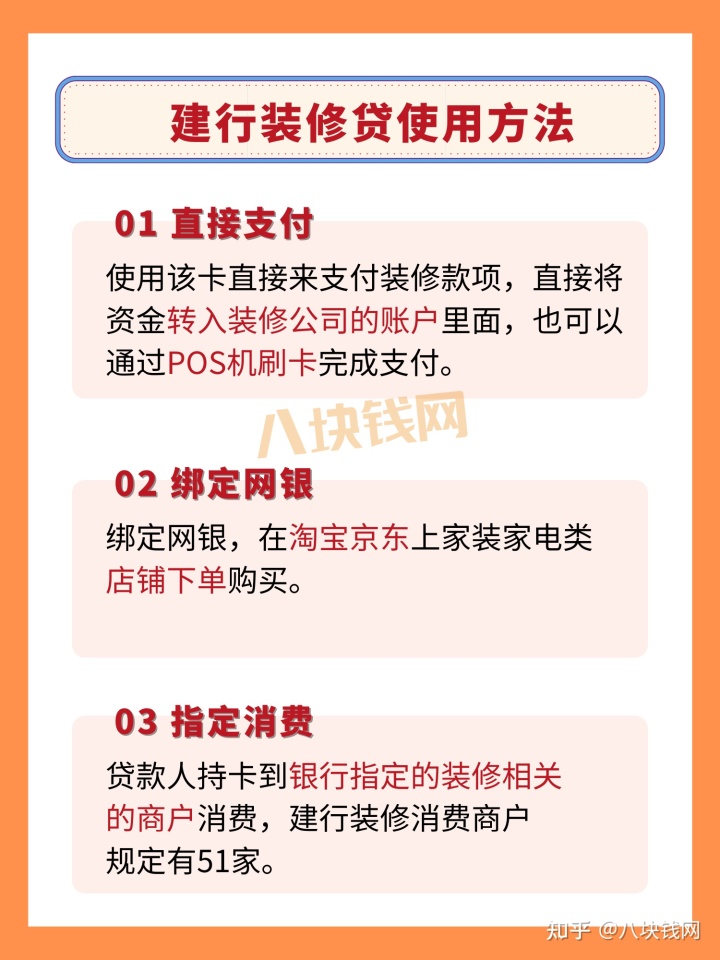 建行装修贷使用方法

01 直接支付

使用该卡直接来支付装修款项，直接将资金转入装修公司的账户里面，也可以通过POS机刷卡完成支付。

八块钱网

02 绑定网银

绑定网银，在淘宝京东上家装家电类店铺下单购买。

03 指定消费

贷款人持卡到银行指定的装修相关的商户消费，建行装修消费商户规定有51家。

知乎 @八块钱网